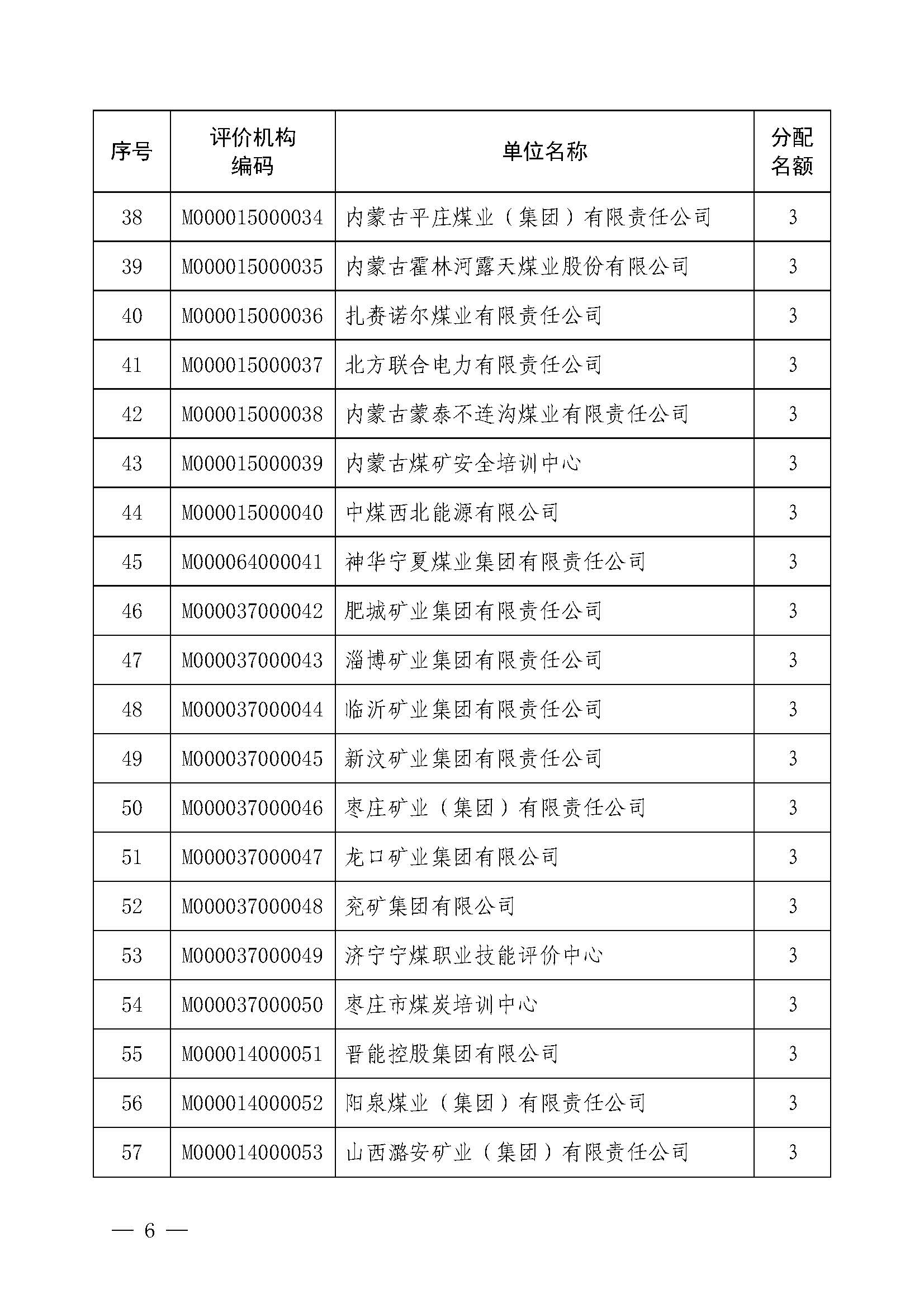 | 序号 | 评价机构编码 | 单位名称 | 分配名额 |
|---|---|---|---|
| 38 | M000015000034 | 内蒙古平庄煤业（集团）有限责任公司 | 3 |
| 39 | M000015000035 | 内蒙古霍林河露天煤业股份有限公司 | 3 |
| 40 | M000015000036 | 扎赉诺尔煤业有限责任公司 | 3 |
| 41 | M000015000037 | 北方联合电力有限责任公司 | 3 |
| 42 | M000015000038 | 内蒙古蒙泰不连沟煤业有限责任公司 | 3 |
| 43 | M000015000039 | 内蒙古煤矿安全培训中心 | 3 |
| 44 | M000015000040 | 中煤西北能源有限公司 | 3 |
| 45 | M000064000041 | 神华宁夏煤业集团有限责任公司 | 3 |
| 46 | M000037000042 | 肥城矿业集团有限责任公司 | 3 |
| 47 | M000037000043 | 淄博矿业集团有限责任公司 | 3 |
| 48 | M000037000044 | 临沂矿业集团有限责任公司 | 3 |
| 49 | M000037000045 | 新汶矿业集团有限责任公司 | 3 |
| 50 | M000037000046 | 枣庄矿业（集团）有限责任公司 | 3 |
| 51 | M000037000047 | 龙口矿业集团有限公司 | 3 |
| 52 | M000037000048 | 兖矿集团有限公司 | 3 |
| 53 | M000037000049 | 济宁宁煤职业技能评价中心 | 3 |
| 54 | M000037000050 | 枣庄市煤炭培训中心 | 3 |
| 55 | M000014000051 | 晋能控股集团有限公司 | 3 |
| 56 | M000014000052 | 阳泉煤业（集团）有限责任公司 | 3 |
| 57 | M000014000053 | 山西潞安矿业（集团）有限责任公司 | 3 |

— 6 —